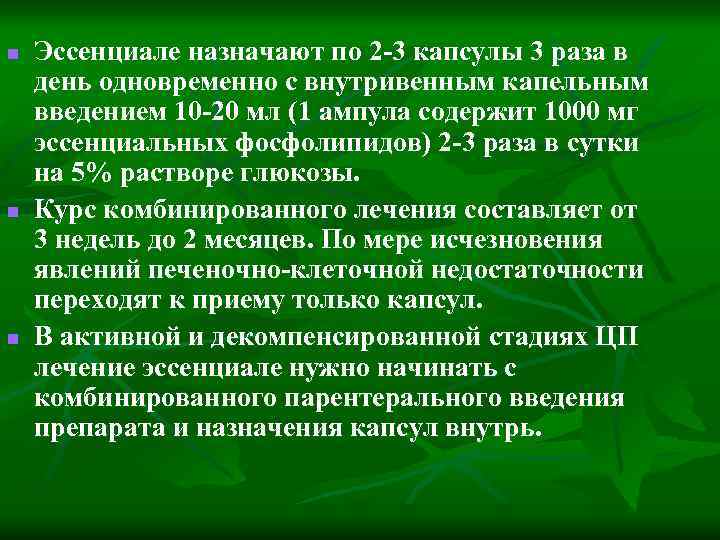 Эссенциале назначают по 2-3 капсулы 3 раза в день одновременно с внутривенным капельным введением 10-20 мл (1 ампула содержит 1000 мг эссенциальных фосфолипидов) 2-3 раза в сутки на 5% растворе глюкозы.

Курс комбинированного лечения составляет от 3 недель до 2 месяцев. По мере исчезновения явлений печеночно-клеточной недостаточности переходят к приему только капсул.

В активной и декомпенсированной стадиях ЦП лечение эссенциале нужно начинать с комбинированного парентерального введения препарата и назначения капсул внутрь.